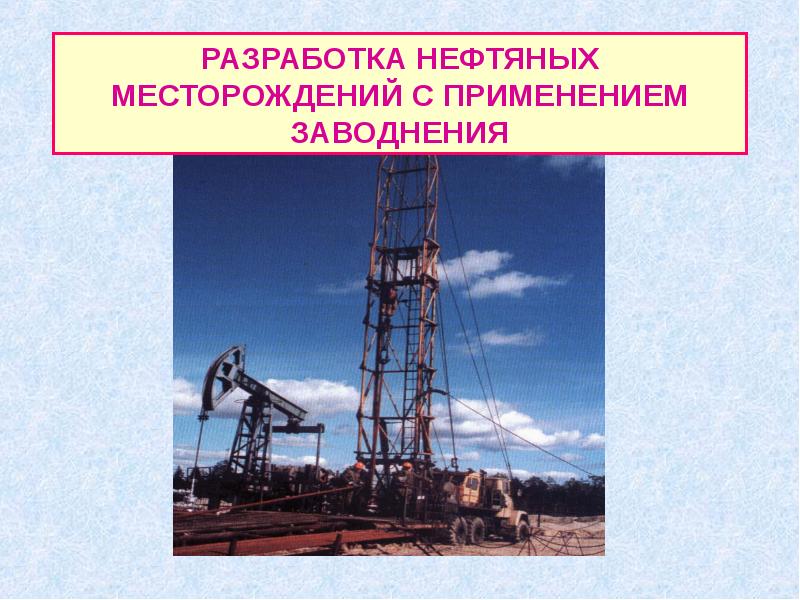 РАЗРАБОТКА НЕФТЯНЫХ МЕСТОРОЖДЕНИЙ С ПРИМЕНЕНИЕМ ЗАВОДНЕНИЯ